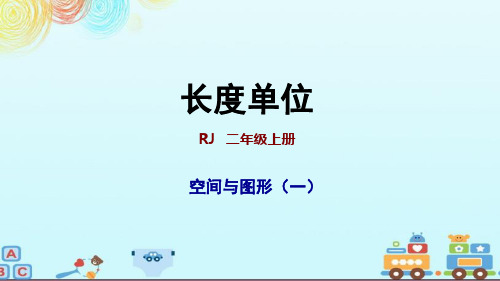 长度单位

RJ 二年级上册

空间与图形（一）

A
B C